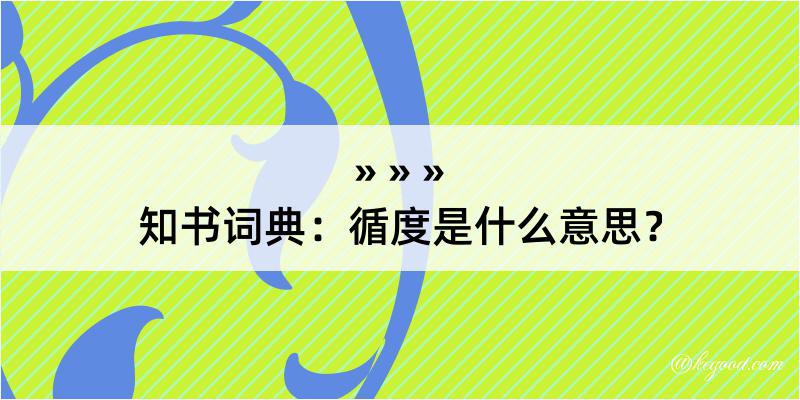 » » »
知书词典：循度是什么意思？

@kegood.com